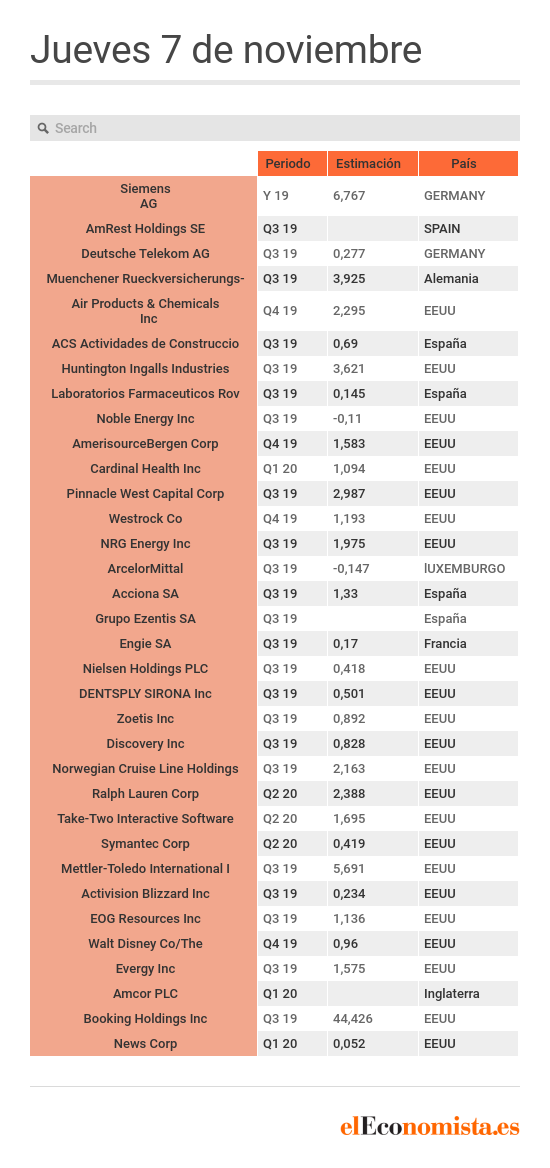 Jueves 7 de noviembre

Search

| | Periodo | Estimación | País |
|---|---|---|---|
| Siemens AG | Y 19 | 6,767 | GERMANY |
| AmRest Holdings SE | Q3 19 | | SPAIN |
| Deutsche Telekom AG | Q3 19 | 0,277 | GERMANY |
| Muenchener Rueckversicherungs- | Q3 19 | 3,925 | Alemania |
| Air Products & Chemicals Inc | Q4 19 | 2,295 | EEUU |
| ACS Actividades de Construccio | Q3 19 | 0,69 | España |
| Huntington Ingalls Industries | Q3 19 | 3,621 | EEUU |
| Laboratorios Farmaceuticos Rov | Q3 19 | 0,145 | España |
| Noble Energy Inc | Q3 19 | -0,11 | EEUU |
| AmerisourceBergen Corp | Q4 19 | 1,583 | EEUU |
| Cardinal Health Inc | Q1 20 | 1,094 | EEUU |
| Pinnacle West Capital Corp | Q3 19 | 2,987 | EEUU |
| Westrock Co | Q4 19 | 1,193 | EEUU |
| NRG Energy Inc | Q3 19 | 1,975 | EEUU |
| ArcelorMittal | Q3 19 | -0,147 | lUXEMBURGO |
| Acciona SA | Q3 19 | 1,33 | España |
| Grupo Ezentis SA | Q3 19 | | España |
| Engie SA | Q3 19 | 0,17 | Francia |
| Nielsen Holdings PLC | Q3 19 | 0,418 | EEUU |
| DENTSPLY SIRONA Inc | Q3 19 | 0,501 | EEUU |
| Zoetis Inc | Q3 19 | 0,892 | EEUU |
| Discovery Inc | Q3 19 | 0,828 | EEUU |
| Norwegian Cruise Line Holdings | Q3 19 | 2,163 | EEUU |
| Ralph Lauren Corp | Q2 20 | 2,388 | EEUU |
| Take-Two Interactive Software | Q2 20 | 1,695 | EEUU |
| Symantec Corp | Q2 20 | 0,419 | EEUU |
| Mettler-Toledo International I | Q3 19 | 5,691 | EEUU |
| Activision Blizzard Inc | Q3 19 | 0,234 | EEUU |
| EOG Resources Inc | Q3 19 | 1,136 | EEUU |
| Walt Disney Co/The | Q4 19 | 0,96 | EEUU |
| Evergy Inc | Q3 19 | 1,575 | EEUU |
| Amcor PLC | Q1 20 | | Inglaterra |
| Booking Holdings Inc | Q3 19 | 44,426 | EEUU |
| News Corp | Q1 20 | 0,052 | EEUU |

elEconomista.es